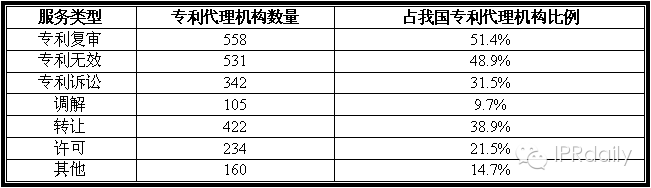 | 服务类型 | 专利代理机构数量 | 占我国专利代理机构比例 |
|---|---|---|
| 专利复审 | 558 | 51.4% |
| 专利无效 | 531 | 48.9% |
| 专利诉讼 | 342 | 31.5% |
| 调解 | 105 | 9.7% |
| 转让 | 422 | 38.9% |
| 许可 | 234 | 21.5% |
| 其他 | 160 | 14.7% |

IPRdaily